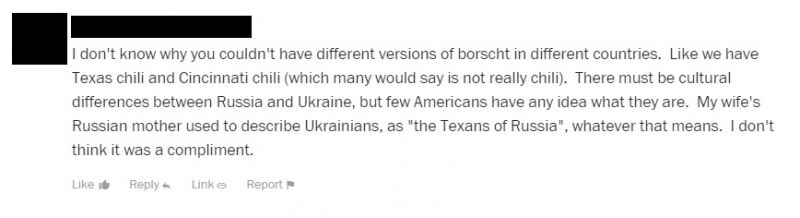 I don't know why you couldn't have different versions of borscht in different countries.  Like we have Texas chili and Cincinnati chili (which many would say is not really chili).  There must be cultural differences between Russia and Ukraine, but few Americans have any idea what they are.  My wife's Russian mother used to describe Ukrainians, as "the Texans of Russia", whatever that means.  I don't think it was a compliment.

Like   Reply   Link   Report